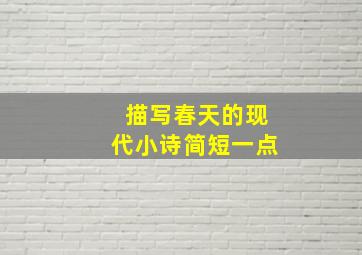 描写春天的现代小诗简短一点